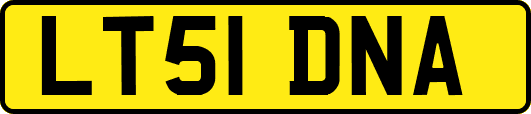 LT51 DNA